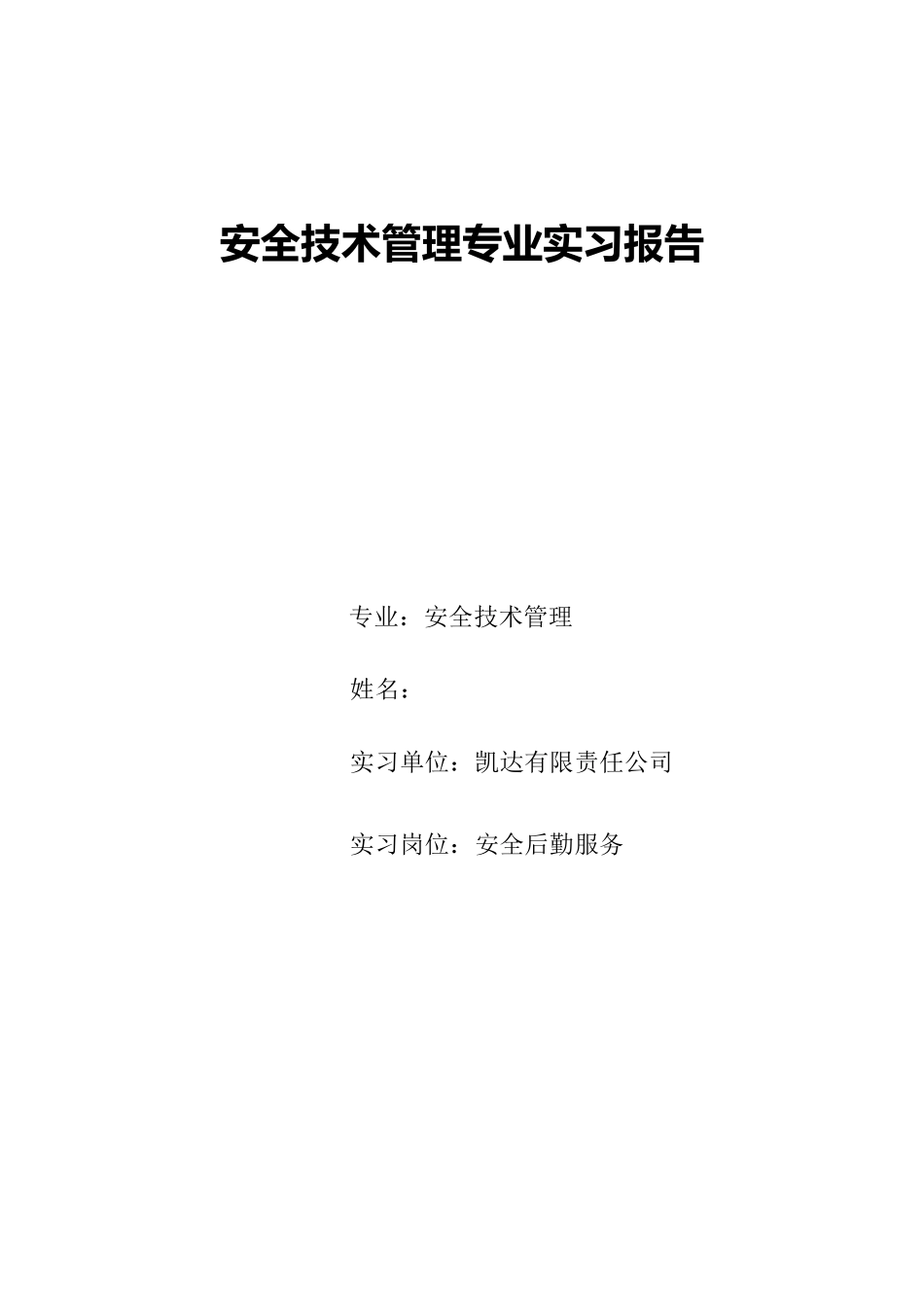 安全技术管理专业实习报告

专业：安全技术管理

姓名：

实习单位：凯达有限责任公司

实习岗位：安全后勤服务